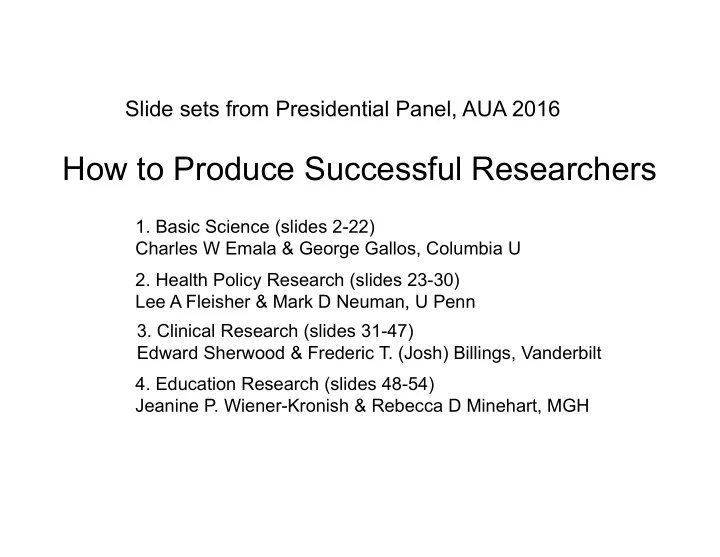 Slide sets from Presidential Panel, AUA 2016

How to Produce Successful Researchers

1. Basic Science (slides 2-22)
Charles W Emala & George Gallos, Columbia U

2. Health Policy Research (slides 23-30)
Lee A Fleisher & Mark D Neuman, U Penn

3. Clinical Research (slides 31-47)
Edward Sherwood & Frederic T. (Josh) Billings, Vanderbilt

4. Education Research (slides 48-54)
Jeanine P. Wiener-Kronish & Rebecca D Minehart, MGH